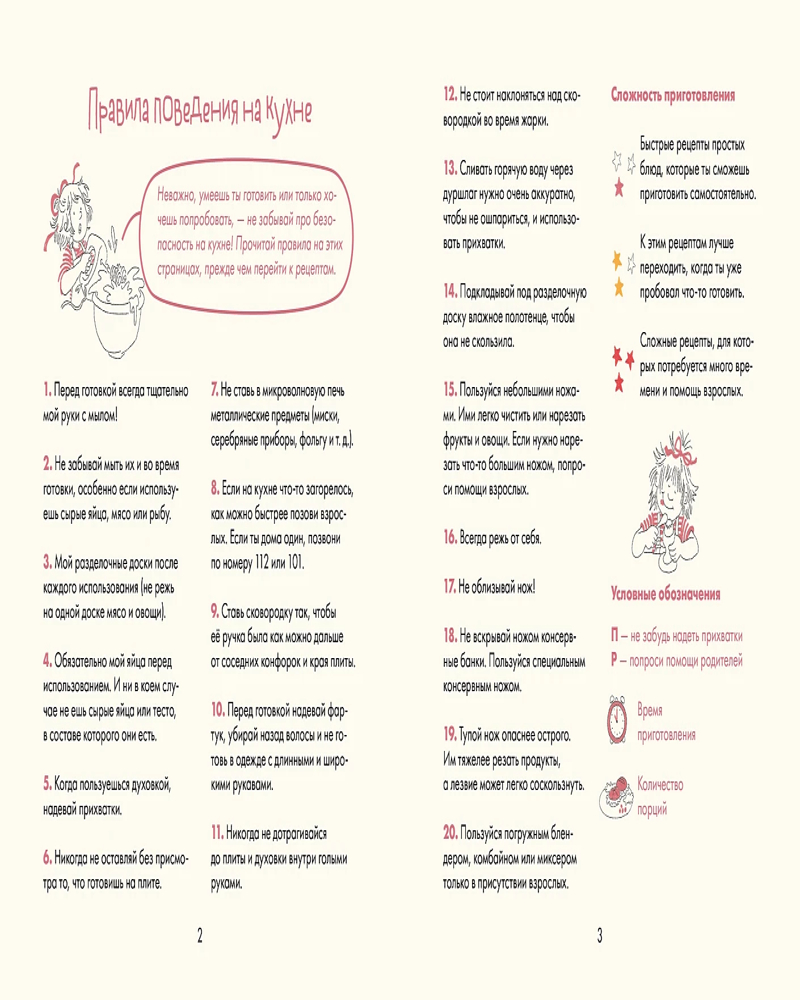 Правила поведения на кухне

Неважно, умеешь ты готовить или только хочешь попробовать, — не забывай про безопасность на кухне! Прочитай правила на этих страницах, прежде чем перейти к рецептам.

1. Перед готовкой всегда тщательно мой руки с мылом!

2. Не забывай мыть их и во время готовки, особенно если используешь сырые яйца, мясо или рыбу.

3. Мой разделочные доски после каждого использования (не режь на одной доске мясо и овощи).

4. Обязательно мой яйца перед использованием. И ни в коем случае не ешь сырые яйца или тесто, в составе которого они есть.

5. Когда пользуешься духовкой, надевай прихватки.

6. Никогда не оставляй без присмотра то, что готовишь на плите.

7. Не ставь в микроволновую печь металлические предметы (миски, серебряные приборы, фольгу и т. д.).

8. Если на кухне что-то загорелось, как можно быстрее позови взрослых. Если ты дома один, позвони по номеру 112 или 101.

9. Ставь сковородку так, чтобы её ручка была как можно дальше от соседних конфорок и края плиты.

10. Перед готовкой надевай фартук, убирай назад волосы и не готовь в одежде с длинными и широкими рукавами.

11. Никогда не дотрагивайся до плиты и духовки внутри голыми руками.

2

12. Не стоит наклоняться над сковородкой во время жарки.

13. Сливать горячую воду через дуршлаг нужно очень аккуратно, чтобы не ошпариться, и использовать прихватки.

14. Подкладывай под разделочную доску влажное полотенце, чтобы она не скользила.

15. Пользуйся небольшими ножами. Ими легко чистить или нарезать фрукты и овощи. Если нужно нарезать что-то большим ножом, попроси помощи взрослых.

16. Всегда режь от себя.

17. Не облизывай нож!

18. Не вскрывай ножом консервные банки. Пользуйся специальным консервным ножом.

19. Тупой нож опаснее острого. Им тяжелее резать продукты, а лезвие может легко соскользнуть.

20. Пользуйся погружным блендером, комбайном или миксером только в присутствии взрослых.

Сложность приготовления

Быстрые рецепты простых блюд, которые ты сможешь приготовить самостоятельно.

К этим рецептам лучше переходить, когда ты уже пробовал что-то готовить.

Сложные рецепты, для которых потребуется много времени и помощь взрослых.

Условные обозначения

П — не забудь надеть прихватки
Р — попроси помощи родителей

Время приготовления

Количество порций

3